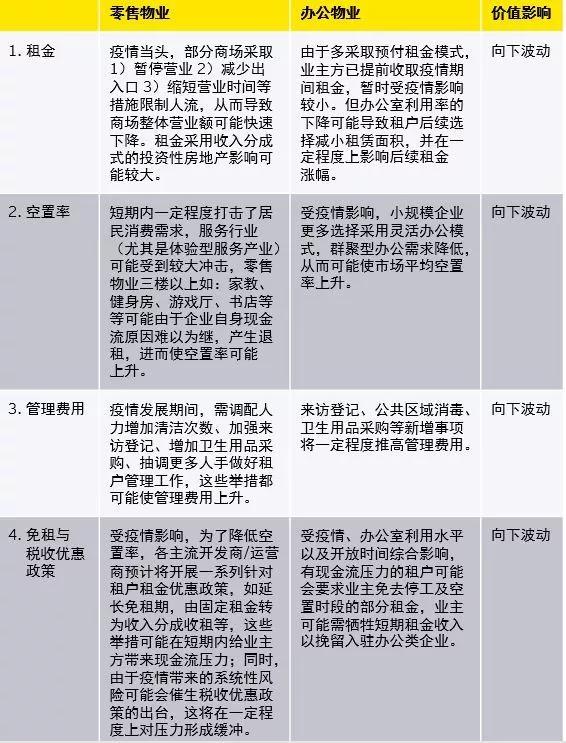 |  | 零售物业 | 办公物业 | 价值影响 |
|---|---|---|---|
| 1. 租金 | 疫情当头，部分商场采取 1）暂停营业 2）减少出入口 3）缩短营业时间等措施限制人流，从而导致商场整体营业额可能快速下降。租金采用收入分成式的投资性房地产影响可能较大。 | 由于多采取预付租金模式，业主方已提前收取疫情期间租金，暂时受疫情影响较小。但办公室利用率的下降可能导致租户后续选择减小租赁面积，并在一定程度上影响后续租金涨幅。 | 向下波动 |
| 2. 空置率 | 短期内一定程度打击了居民消费需求，服务行业（尤其是体验型服务产业）可能受到较大冲击，零售物业三楼以上如：家教、健身房、游戏厅、书店等等可能由于企业自身现金流原因难以为继，产生退租，进而使空置率可能上升。 | 受疫情影响，小规模企业更多选择采用灵活办公模式，群聚型办公需求降低，从而可能使市场平均空置率上升。 | 向下波动 |
| 3. 管理费用 | 疫情发展期间，需调配人力增加清洁次数、加强来访登记、增加卫生用品采购、抽调更多人手做好租户管理工作，这些举措都可能使管理费用上升。 | 来访登记、公共区域消毒、卫生用品采购等新增事项将一定程度推高管理费用。 | 向下波动 |
| 4. 免租与税收优惠政策 | 受疫情影响，为了降低空置率，各主流开发商/运营商预计将开展一系列针对租户租金优惠政策，如延长免租期，由固定租金转为收入分成收租等，这些举措可能在短期内给业主方带来现金流压力；同时，由于疫情带来的系统性风险可能会催生税收优惠政策的出台，这将在一定程度上对压力形成缓冲。 | 受疫情、办公室利用水平以及开放时间综合影响，有现金流压力的租户可能会要求业主免去停工及空置时段的部分租金，业主可能需牺牲短期租金收入以挽留入驻办公类企业。 | 向下波动 |